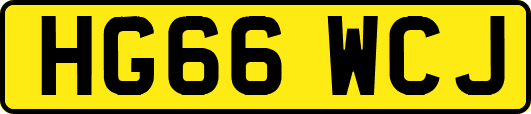 HG66 WCJ